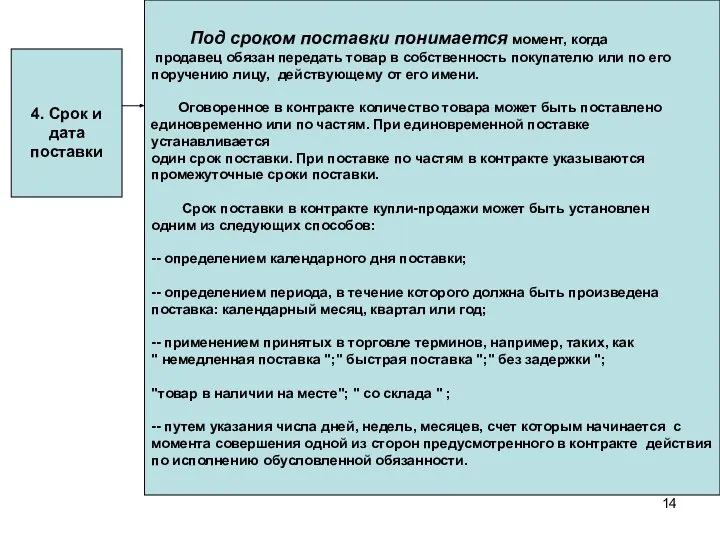 4. Срок и дата поставки

Под сроком поставки понимается момент, когда продавец обязан передать товар в собственность покупателю или по его поручению лицу, действующему от его имени.

Оговоренное в контракте количество товара может быть поставлено единовременно или по частям. При единовременной поставке устанавливается один срок поставки. При поставке по частям в контракте указываются промежуточные сроки поставки.

Срок поставки в контракте купли-продажи может быть установлен одним из следующих способов:

-- определением календарного дня поставки;

-- определением периода, в течение которого должна быть произведена поставка: календарный месяц, квартал или год;

-- применением принятых в торговле терминов, например, таких, как " немедленная поставка ";" быстрая поставка ";" без задержки ";

"товар в наличии на месте"; " со склада " ;

-- путем указания числа дней, недель, месяцев, счет которым начинается с момента совершения одной из сторон предусмотренного в контракте действия по исполнению обусловленной обязанности.

14